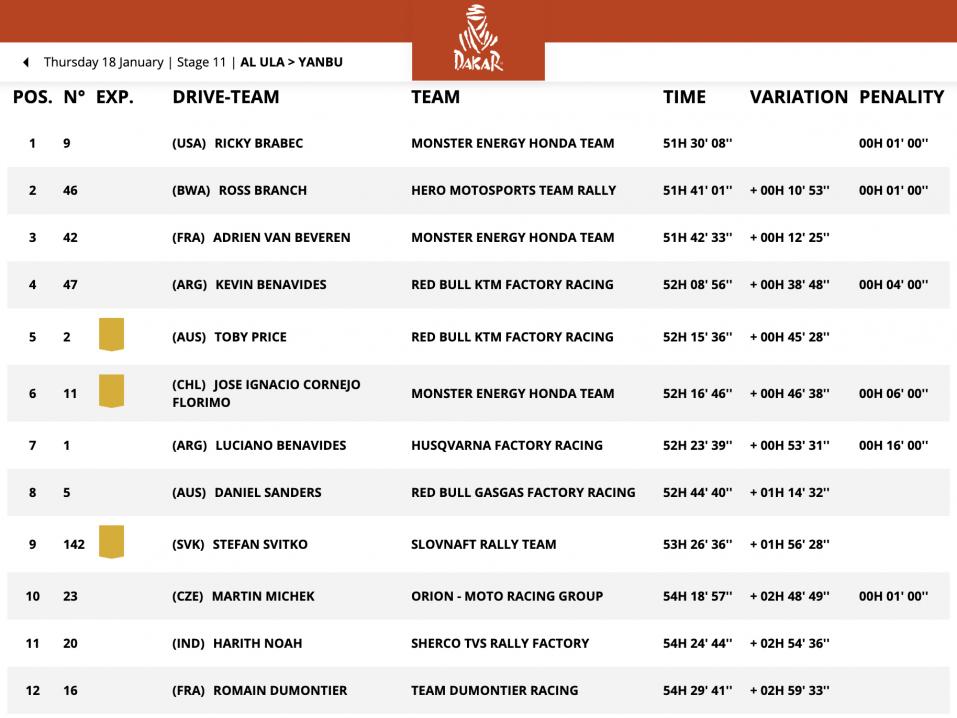 Thursday 18 January | Stage 11 | AL ULA > YANBU

DAKAR

| POS. | N° | EXP. | DRIVE-TEAM | TEAM | TIME | VARIATION | PENALITY |
|---|---|---|---|---|---|---|---|
| 1 | 9 | | (USA) RICKY BRABEC | MONSTER ENERGY HONDA TEAM | 51H 30' 08'' | | 00H 01' 00'' |
| 2 | 46 | | (BWA) ROSS BRANCH | HERO MOTOSPORTS TEAM RALLY | 51H 41' 01'' | + 00H 10' 53'' | 00H 01' 00'' |
| 3 | 42 | | (FRA) ADRIEN VAN BEVEREN | MONSTER ENERGY HONDA TEAM | 51H 42' 33'' | + 00H 12' 25'' | |
| 4 | 47 | | (ARG) KEVIN BENAVIDES | RED BULL KTM FACTORY RACING | 52H 08' 56'' | + 00H 38' 48'' | 00H 04' 00'' |
| 5 | 2 | | (AUS) TOBY PRICE | RED BULL KTM FACTORY RACING | 52H 15' 36'' | + 00H 45' 28'' | |
| 6 | 11 | | (CHL) JOSE IGNACIO CORNEJO FLORIMO | MONSTER ENERGY HONDA TEAM | 52H 16' 46'' | + 00H 46' 38'' | 00H 06' 00'' |
| 7 | 1 | | (ARG) LUCIANO BENAVIDES | HUSQVARNA FACTORY RACING | 52H 23' 39'' | + 00H 53' 31'' | 00H 16' 00'' |
| 8 | 5 | | (AUS) DANIEL SANDERS | RED BULL GASGAS FACTORY RACING | 52H 44' 40'' | + 01H 14' 32'' | |
| 9 | 142 | | (SVK) STEFAN SVITKO | SLOVNAFT RALLY TEAM | 53H 26' 36'' | + 01H 56' 28'' | |
| 10 | 23 | | (CZE) MARTIN MICHEK | ORION - MOTO RACING GROUP | 54H 18' 57'' | + 02H 48' 49'' | 00H 01' 00'' |
| 11 | 20 | | (IND) HARITH NOAH | SHERCO TVS RALLY FACTORY | 54H 24' 44'' | + 02H 54' 36'' | |
| 12 | 16 | | (FRA) ROMAIN DUMONTIER | TEAM DUMONTIER RACING | 54H 29' 41'' | + 02H 59' 33'' | |